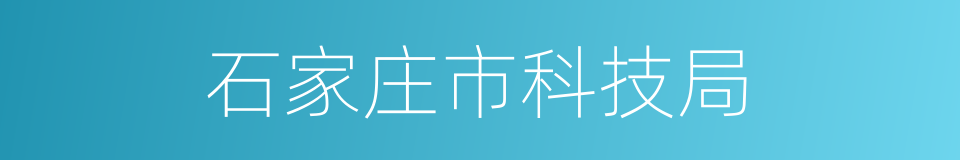 石家庄市科技局